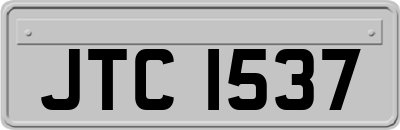 JTC 1537